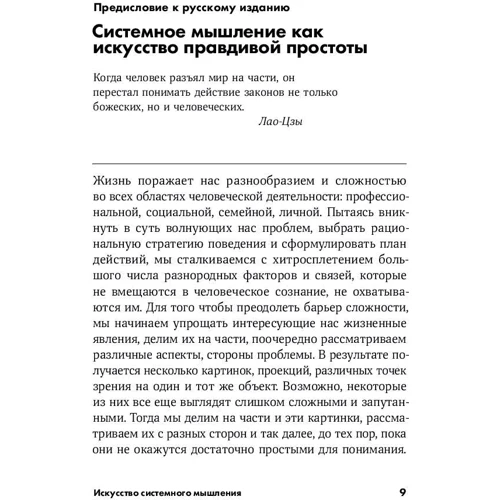 Предисловие к русскому изданию

Системное мышление как искусство правдивой простоты

Когда человек разъял мир на части, он перестал понимать действие законов не только божеских, но и человеческих.
Лао-Цзы

Жизнь поражает нас разнообразием и сложностью во всех областях человеческой деятельности: профессиональной, социальной, семейной, личной. Пытаясь вникнуть в суть волнующих нас проблем, выбрать рациональную стратегию поведения и сформулировать план действий, мы сталкиваемся с хитросплетением большого числа разнородных факторов и связей, которые не вмещаются в человеческое сознание, не охватываются им. Для того чтобы преодолеть барьер сложности, мы начинаем упрощать интересующие нас жизненные явления, делим их на части, поочередно рассматриваем различные аспекты, стороны проблемы. В результате получается несколько картинок, проекций, различных точек зрения на один и тот же объект. Возможно, некоторые из них все еще выглядят слишком сложными и запутанными. Тогда мы делим на части и эти картинки, рассматриваем их с разных сторон и так далее, до тех пор, пока они не окажутся достаточно простыми для понимания.

Искусство системного мышления 9